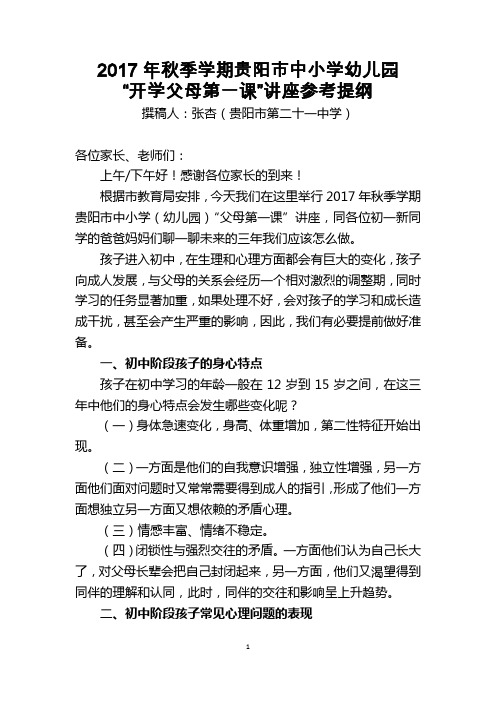 2017 年秋季学期贵阳市中小学幼儿园
“开学父母第一课”讲座参考提纲
撰稿人：张杏（贵阳市第二十一中学）

各位家长、老师们：

上午/下午好！感谢各位家长的到来！

根据市教育局安排，今天我们在这里举行 2017 年秋季学期贵阳市中小学（幼儿园）“父母第一课”讲座，同各位初一新同学的爸爸妈妈们聊一聊未来的三年我们应该怎么做。

孩子进入初中，在生理和心理方面都会有巨大的变化，孩子向成人发展，与父母的关系会经历一个相对激烈的调整期，同时学习的任务显著加重，如果处理不好，会对孩子的学习和成长造成干扰，甚至会产生严重的影响，因此，我们有必要提前做好准备。

一、初中阶段孩子的身心特点

孩子在初中学习的年龄一般在 12 岁到 15 岁之间，在这三年中他们的身心特点会发生哪些变化呢？

（一）身体急速变化，身高、体重增加，第二性特征开始出现。

（二）一方面是他们的自我意识增强，独立性增强，另一方面他们面对问题时又常常需要得到成人的指引，形成了他们一方面想独立另一方面又想依赖的矛盾心理。

（三）情感丰富、情绪不稳定。

（四）闭锁性与强烈交往的矛盾。一方面他们认为自己长大了，对父母长辈会把自己封闭起来，另一方面，他们又渴望得到同伴的理解和认同，此时，同伴的交往和影响呈上升趋势。

二、初中阶段孩子常见心理问题的表现

1